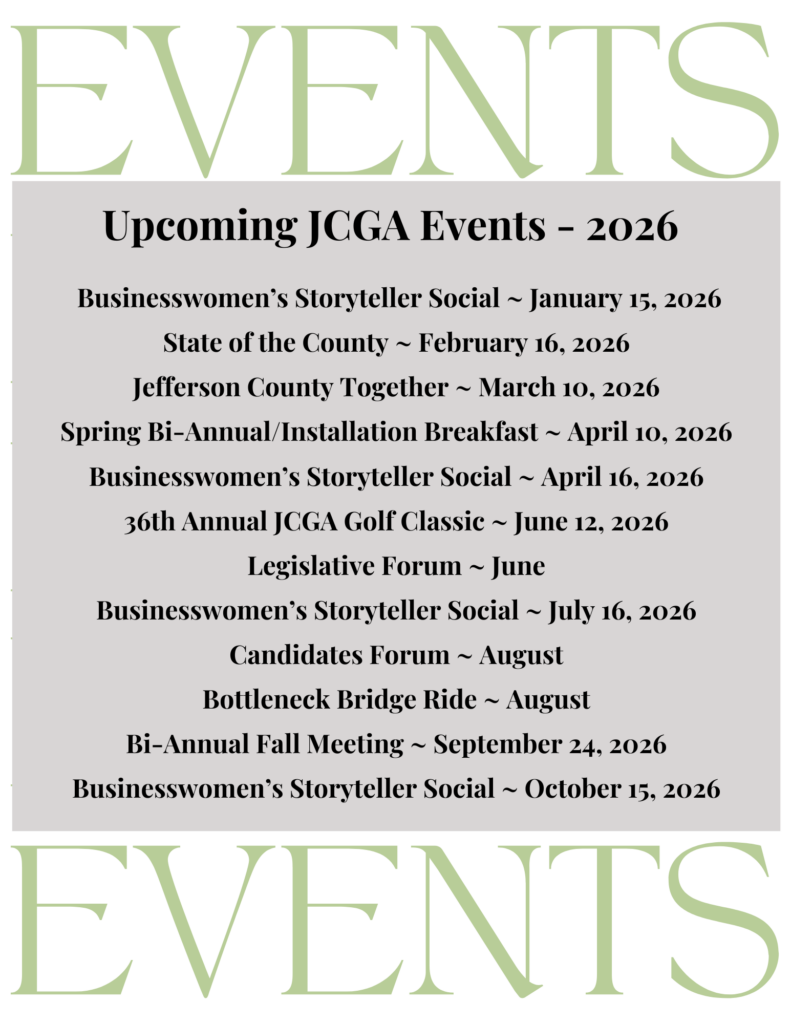 EVENTS

Upcoming JCGA Events - 2026

Businesswomen's Storyteller Social ~ January 15, 2026
State of the County ~ February 16, 2026
Jefferson County Together ~ March 10, 2026
Spring Bi-Annual/Installation Breakfast ~ April 10, 2026
Businesswomen's Storyteller Social ~ April 16, 2026
36th Annual JCGA Golf Classic ~ June 12, 2026
Legislative Forum ~ June
Businesswomen's Storyteller Social ~ July 16, 2026
Candidates Forum ~ August
Bottleneck Bridge Ride ~ August
Bi-Annual Fall Meeting ~ September 24, 2026
Businesswomen's Storyteller Social ~ October 15, 2026

EVENTS